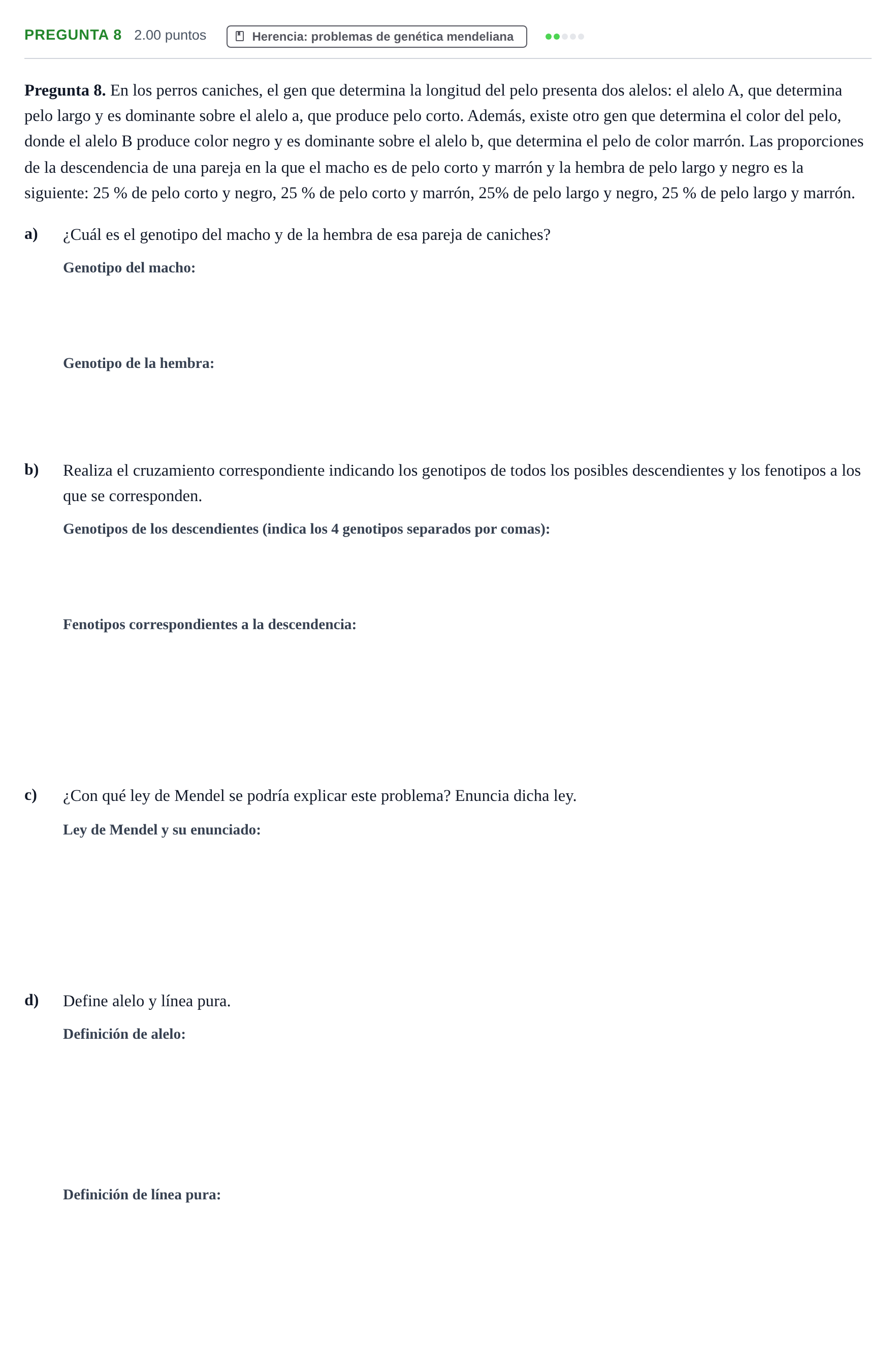 PREGUNTA 8 2.00 puntos Herencia: problemas de genética mendeliana

Pregunta 8. En los perros caniches, el gen que determina la longitud del pelo presenta dos alelos: el alelo A, que determina pelo largo y es dominante sobre el alelo a, que produce pelo corto. Además, existe otro gen que determina el color del pelo, donde el alelo B produce color negro y es dominante sobre el alelo b, que determina el pelo de color marrón. Las proporciones de la descendencia de una pareja en la que el macho es de pelo corto y marrón y la hembra de pelo largo y negro es la siguiente: 25 % de pelo corto y negro, 25 % de pelo corto y marrón, 25% de pelo largo y negro, 25 % de pelo largo y marrón.

a) ¿Cuál es el genotipo del macho y de la hembra de esa pareja de caniches?

Genotipo del macho:

Genotipo de la hembra:

b) Realiza el cruzamiento correspondiente indicando los genotipos de todos los posibles descendientes y los fenotipos a los que se corresponden.

Genotipos de los descendientes (indica los 4 genotipos separados por comas):

Fenotipos correspondientes a la descendencia:

c) ¿Con qué ley de Mendel se podría explicar este problema? Enuncia dicha ley.

Ley de Mendel y su enunciado:

d) Define alelo y línea pura.

Definición de alelo:

Definición de línea pura: